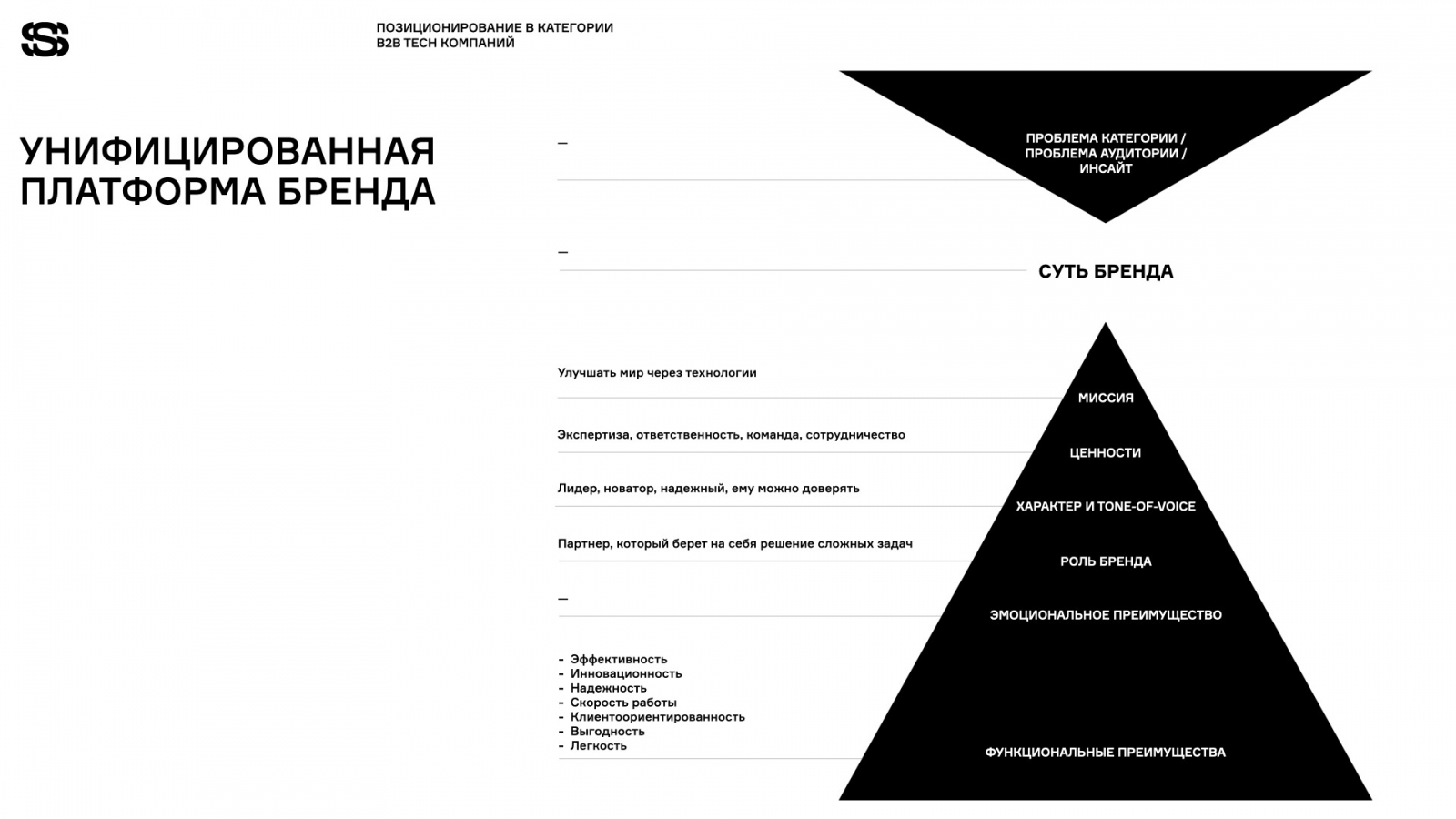 ПОЗИЦИОНИРОВАНИЕ В КАТЕГОРИИ
B2B TECH КОМПАНИЙ

УНИФИЦИРОВАННАЯ ПЛАТФОРМА БРЕНДА

—

ПРОБЛЕМА КАТЕГОРИИ / ПРОБЛЕМА АУДИТОРИИ / ИНСАЙТ

—

СУТЬ БРЕНДА

Улучшать мир через технологии

МИССИЯ

Экспертиза, ответственность, команда, сотрудничество

ЦЕННОСТИ

Лидер, новатор, надежный, ему можно доверять

ХАРАКТЕР И TONE-OF-VOICE

Партнер, который берет на себя решение сложных задач

РОЛЬ БРЕНДА

—

ЭМОЦИОНАЛЬНОЕ ПРЕИМУЩЕСТВО

- Эффективность
- Инновационность
- Надежность
- Скорость работы
- Клиентоориентированность
- Выгодность
- Легкость

ФУНКЦИОНАЛЬНЫЕ ПРЕИМУЩЕСТВА